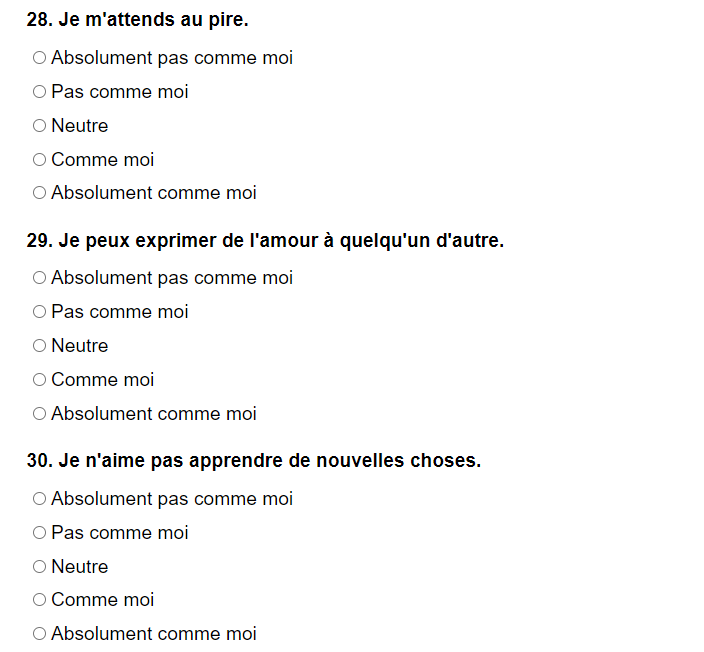 28. Je m'attends au pire.

○ Absolument pas comme moi
○ Pas comme moi
○ Neutre
○ Comme moi
○ Absolument comme moi

29. Je peux exprimer de l'amour à quelqu'un d'autre.

○ Absolument pas comme moi
○ Pas comme moi
○ Neutre
○ Comme moi
○ Absolument comme moi

30. Je n'aime pas apprendre de nouvelles choses.

○ Absolument pas comme moi
○ Pas comme moi
○ Neutre
○ Comme moi
○ Absolument comme moi